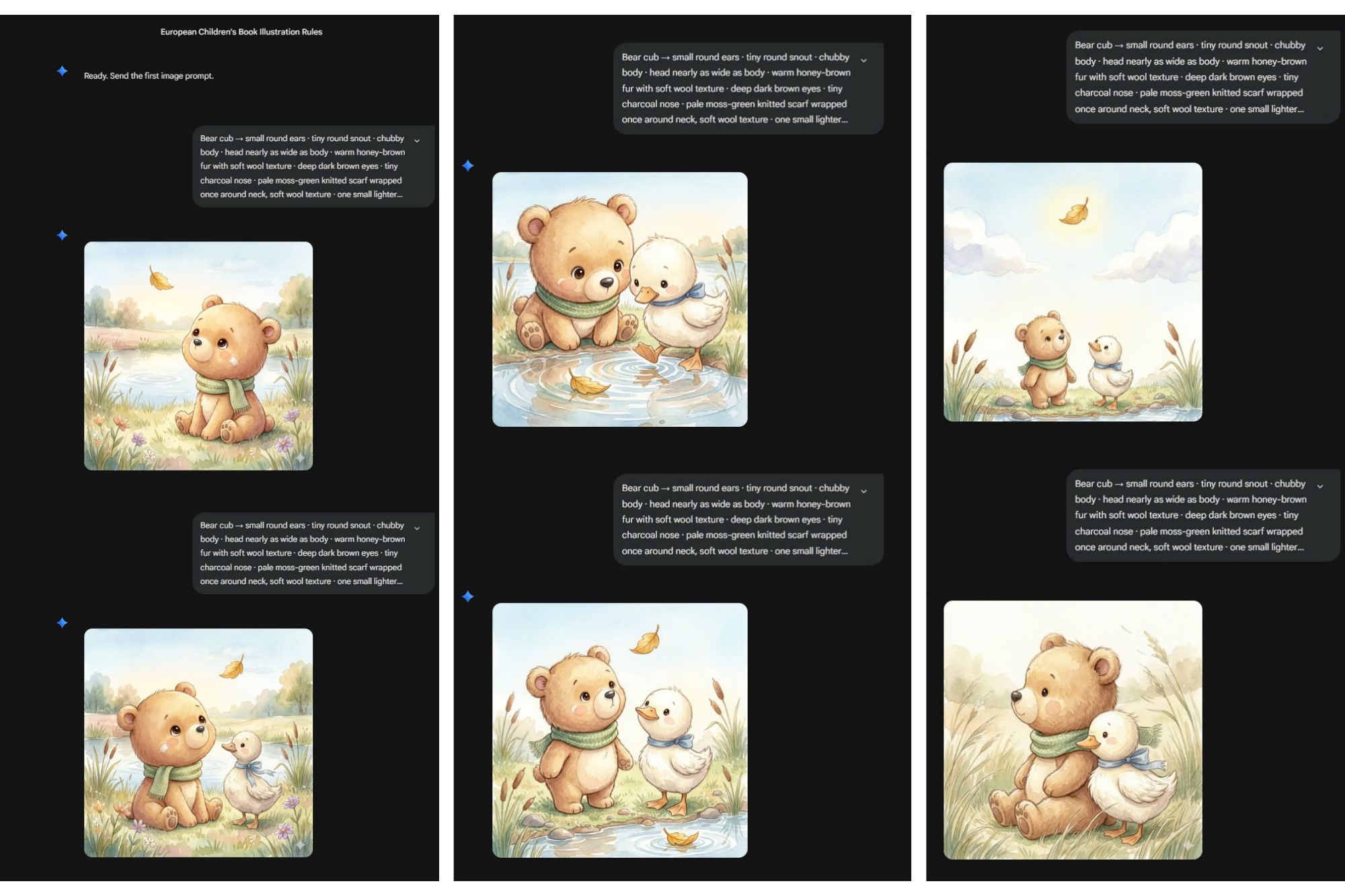 European Children's Book Illustration Rules

Ready. Send the first image prompt.

Bear cub → small round ears · tiny round snout · chubby body · head nearly as wide as body · warm honey-brown fur with soft wool texture · deep dark brown eyes · tiny charcoal nose · pale moss-green knitted scarf wrapped once around neck, soft wool texture · one small lighter...

Bear cub → small round ears · tiny round snout · chubby body · head nearly as wide as body · warm honey-brown fur with soft wool texture · deep dark brown eyes · tiny charcoal nose · pale moss-green knitted scarf wrapped once around neck, soft wool texture · one small lighter...

Bear cub → small round ears · tiny round snout · chubby body · head nearly as wide as body · warm honey-brown fur with soft wool texture · deep dark brown eyes · tiny charcoal nose · pale moss-green knitted scarf wrapped once around neck, soft wool texture · one small lighter...

Bear cub → small round ears · tiny round snout · chubby body · head nearly as wide as body · warm honey-brown fur with soft wool texture · deep dark brown eyes · tiny charcoal nose · pale moss-green knitted scarf wrapped once around neck, soft wool texture · one small lighter...

Bear cub → small round ears · tiny round snout · chubby body · head nearly as wide as body · warm honey-brown fur with soft wool texture · deep dark brown eyes · tiny charcoal nose · pale moss-green knitted scarf wrapped once around neck, soft wool texture · one small lighter...

Bear cub → small round ears · tiny round snout · chubby body · head nearly as wide as body · warm honey-brown fur with soft wool texture · deep dark brown eyes · tiny charcoal nose · pale moss-green knitted scarf wrapped once around neck, soft wool texture · one small lighter...